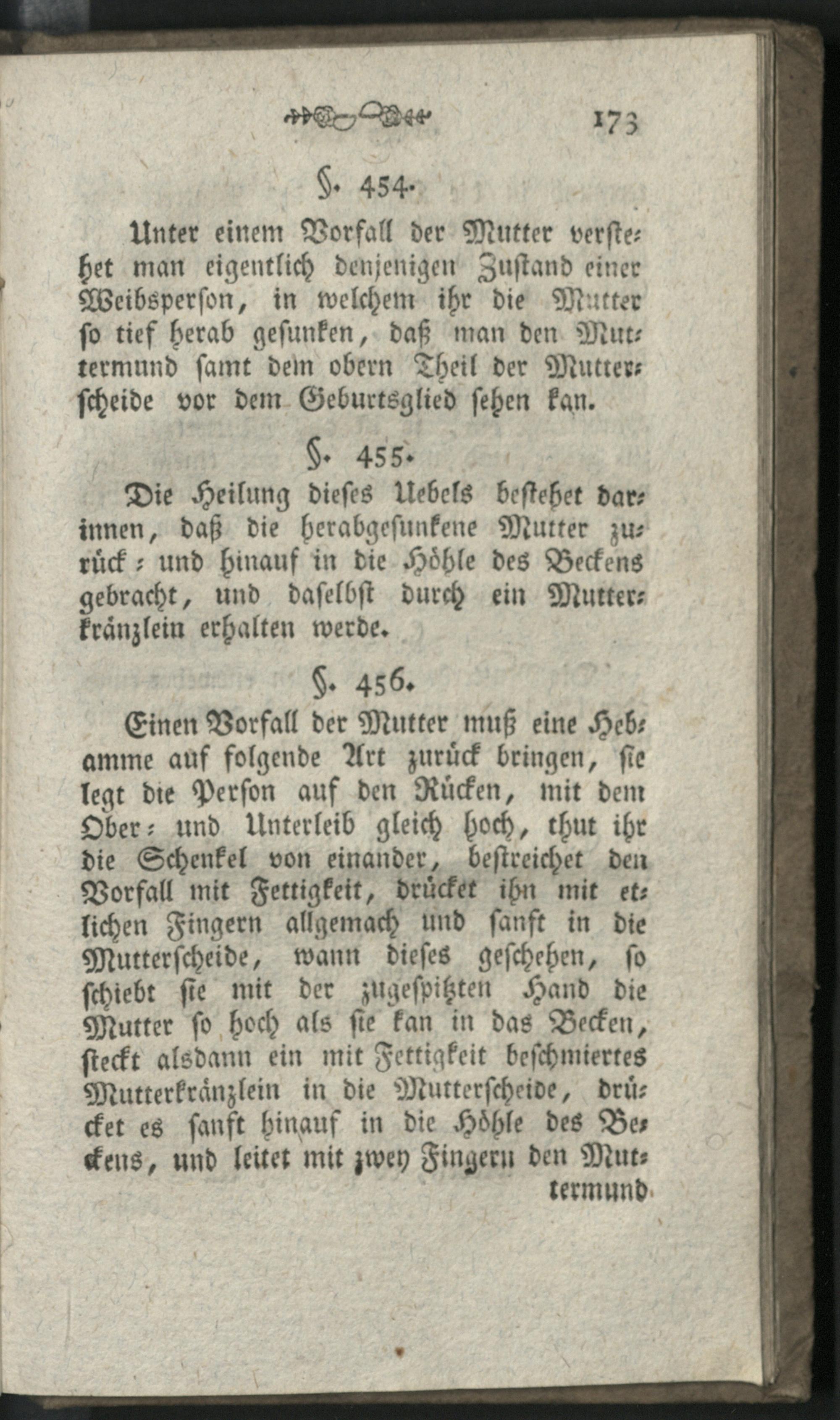 173

§. 454.

Unter einem Vorfall der Mutter verstehet man eigentlich denjenigen Zustand einer Weibsperson, in welchem ihr die Mutter so tief herab gesunken, daß man den Muttermund samt dem obern Theil der Mutterscheide vor dem Geburtsglied sehen kan.

§. 455.

Die Heilung dieses Uebels bestehet darinnen, daß die herabgesunkene Mutter zurück- und hinauf in die Höhle des Beckens gebracht, und daselbst durch ein Mutterkränzlein erhalten werde.

§. 456.

Einen Vorfall der Mutter muß eine Hebamme auf folgende Art zurück bringen, sie legt die Person auf den Rücken, mit dem Ober- und Unterleib gleich hoch, thut ihr die Schenkel von einander, bestreichet den Vorfall mit Fettigkeit, drücket ihn mit etlichen Fingern allgemach und sanft in die Mutterscheide, wann dieses geschehen, so schiebt sie mit der zugespitzten Hand die Mutter so hoch als sie kan in das Becken, steckt alsdann ein mit Fettigkeit beschmiertes Mutterkränzlein in die Mutterscheide, drücket es sanft hinauf in die Höhle des Beckens, und leitet mit zwey Fingern den Mut-

termund